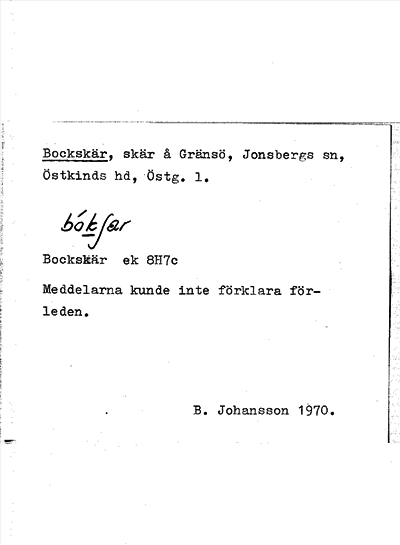 Bockskär, skär å Gränsö, Jonsbergs sn, Östkinds hd, Östg. l.

bókʃar

Bockskär ek 8H7c

Meddelarna kunde inte förklara förleden.

B. Johansson 1970.